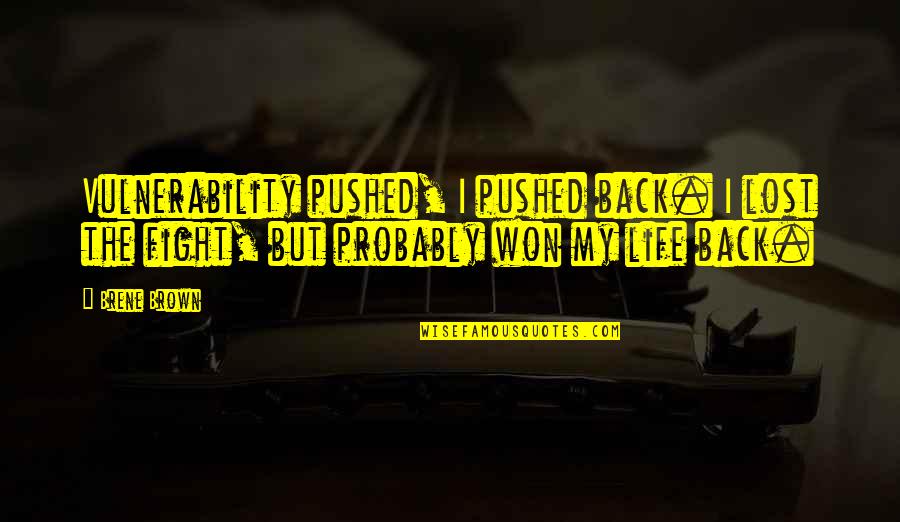 Vulnerability pushed, I pushed back. I lost the fight, but probably won my life back.

Brene Brown

WISEFAMOUSQUOTES.COM